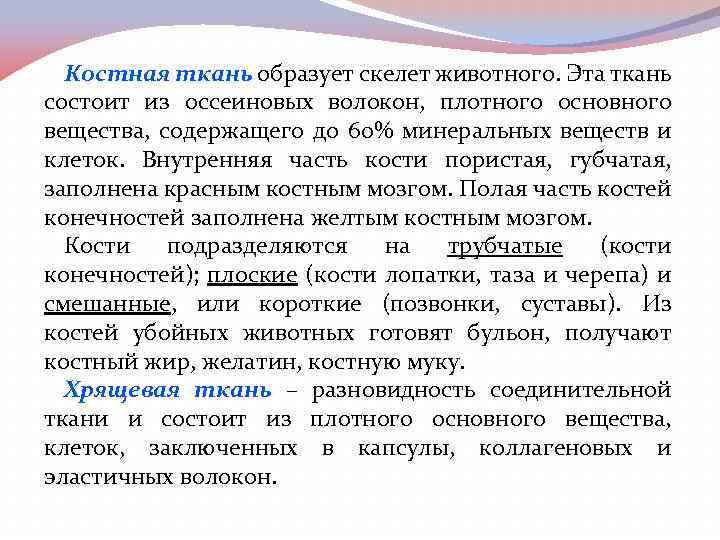 Костная ткань образует скелет животного. Эта ткань состоит из оссеиновых волокон, плотного основного вещества, содержащего до 60% минеральных веществ и клеток. Внутренняя часть кости пористая, губчатая, заполнена красным костным мозгом. Полая часть костей конечностей заполнена желтым костным мозгом.

Кости подразделяются на трубчатые (кости конечностей); плоские (кости лопатки, таза и черепа) и смешанные, или короткие (позвонки, суставы). Из костей убойных животных готовят бульон, получают костный жир, желатин, костную муку.

Хрящевая ткань – разновидность соединительной ткани и состоит из плотного основного вещества, клеток, заключенных в капсулы, коллагеновых и эластичных волокон.